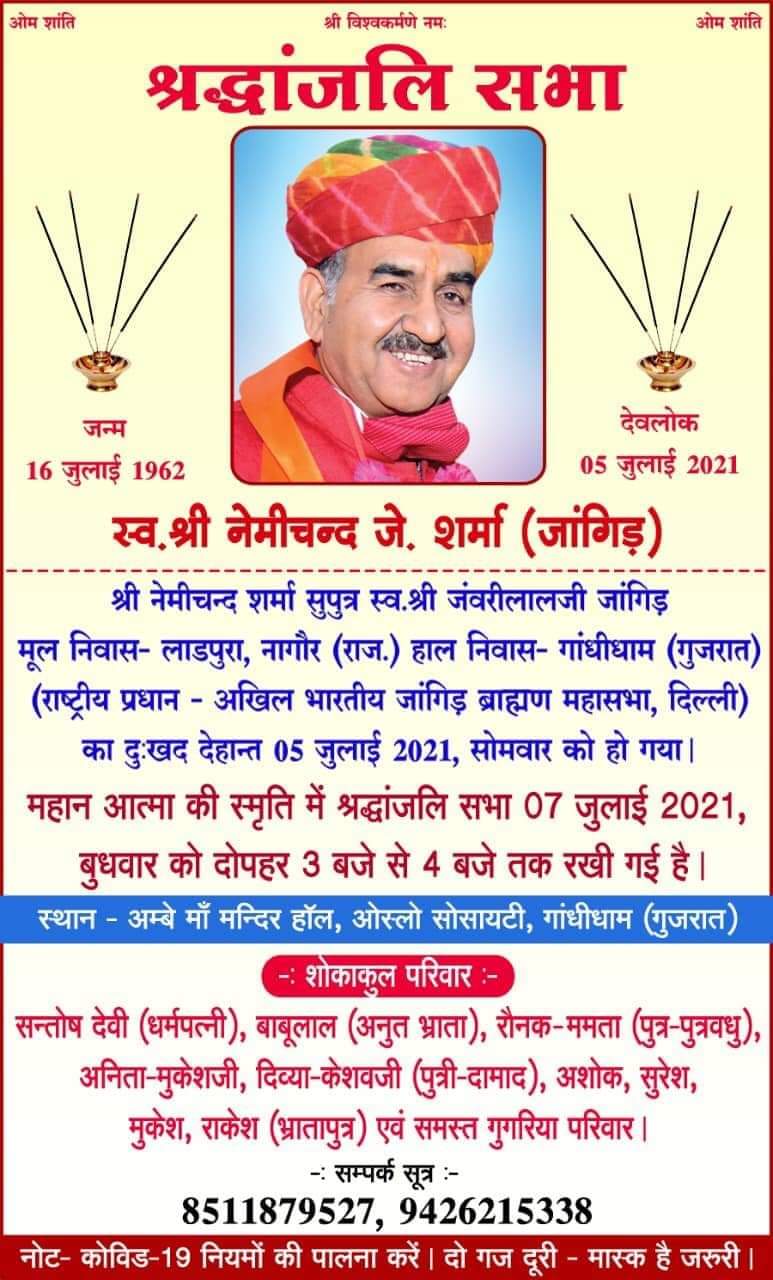 ओम शांति

श्री विश्वकर्मणे नमः

ओम शांति

श्रद्धांजलि सभा

जन्म
16 जुलाई 1962

देवलोक
05 जुलाई 2021

स्व.श्री नेमीचन्द जे. शर्मा (जांगिड़)

श्री नेमीचन्द शर्मा सुपुत्र स्व.श्री जंवरीलालजी जांगिड़ मूल निवास- लाडपुरा, नागौर (राज.) हाल निवास- गांधीधाम (गुजरात) (राष्ट्रीय प्रधान - अखिल भारतीय जांगिड़ ब्राह्मण महासभा, दिल्ली) का दुःखद देहान्त 05 जुलाई 2021, सोमवार को हो गया।

महान आत्मा की स्मृति में श्रद्धांजलि सभा 07 जुलाई 2021, बुधवार को दोपहर 3 बजे से 4 बजे तक रखी गई है।

स्थान - अम्बे माँ मन्दिर हॉल, ओस्लो सोसायटी, गांधीधाम (गुजरात)

-: शोकाकुल परिवार :-

सन्तोष देवी (धर्मपत्नी), बाबूलाल (अनुत भ्राता), रौनक-ममता (पुत्र-पुत्रवधु), अनिता-मुकेशजी, दिव्या-केशवजी (पुत्री-दामाद), अशोक, सुरेश, मुकेश, राकेश (भ्रातापुत्र) एवं समस्त गुगरिया परिवार।

-: सम्पर्क सूत्र :-
8511879527, 9426215338

नोट- कोविड-19 नियमों की पालना करें। दो गज दूरी - मास्क है जरुरी।